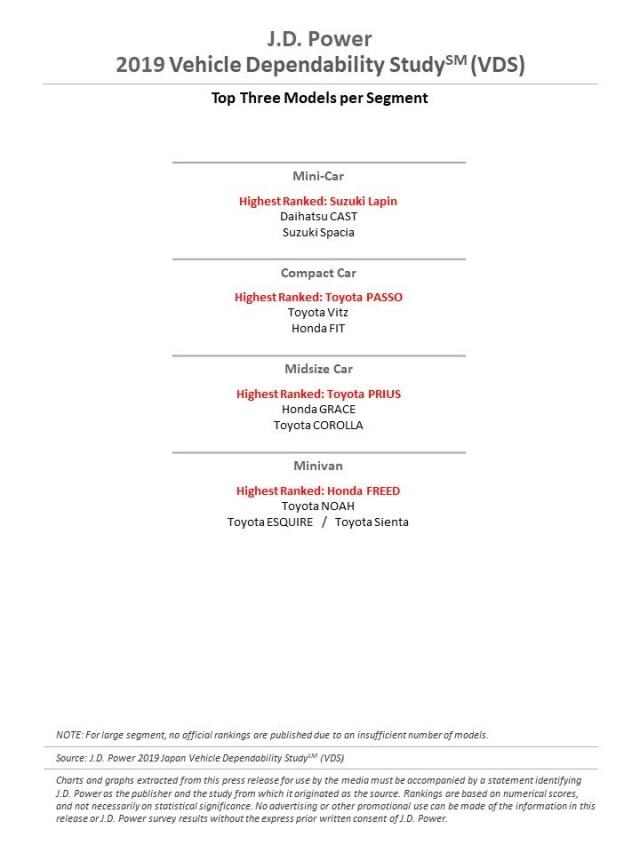 J.D. Power
2019 Vehicle Dependability Study$^{SM}$ (VDS)

Top Three Models per Segment

Mini-Car

Highest Ranked: Suzuki Lapin
Daihatsu CAST
Suzuki Spacia

Compact Car

Highest Ranked: Toyota PASSO
Toyota Vitz
Honda FIT

Midsize Car

Highest Ranked: Toyota PRIUS
Honda GRACE
Toyota COROLLA

Minivan

Highest Ranked: Honda FREED
Toyota NOAH
Toyota ESQUIRE / Toyota Sienta

NOTE: For large segment, no official rankings are published due to an insufficient number of models.

Source: J.D. Power 2019 Japan Vehicle Dependability Study$^{SM}$ (VDS)

Charts and graphs extracted from this press release for use by the media must be accompanied by a statement identifying J.D. Power as the publisher and the study from which it originated as the source. Rankings are based on numerical scores, and not necessarily on statistical significance. No advertising or other promotional use can be made of the information in this release or J.D. Power survey results without the express prior written consent of J.D. Power.